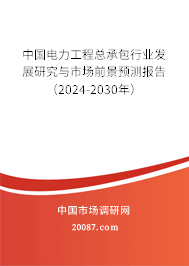 中国电力工程总承包行业发展研究与市场前景预测报告（2024-2030年）

中国市场调研网

20087.com